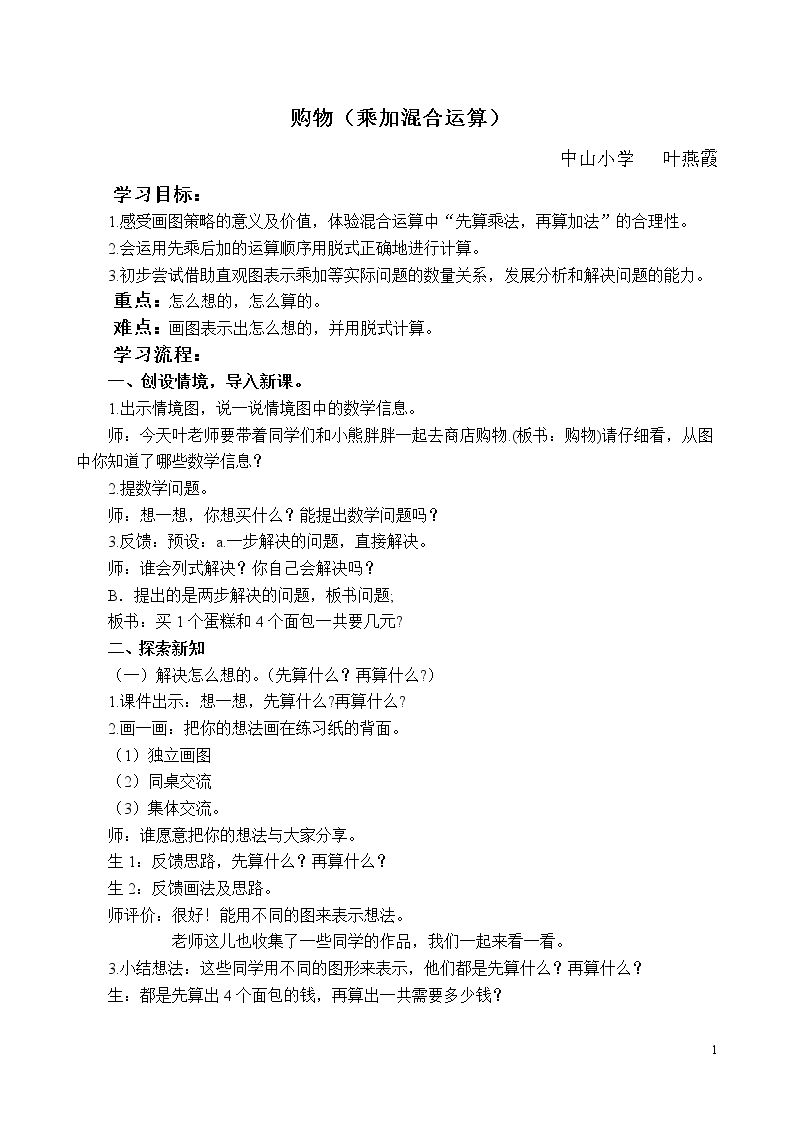 购物（乘加混合运算）

中山小学 叶燕霞

学习目标：

1.感受画图策略的意义及价值，体验混合运算中“先算乘法，再算加法”的合理性。

2.会运用先乘后加的运算顺序用脱式正确地进行计算。

3.初步尝试借助直观图表示乘加等实际问题的数量关系，发展分析和解决问题的能力。

重点：怎么想的，怎么算的。

难点：画图表示出怎么想的，并用脱式计算。

学习流程：

一、创设情境，导入新课。

1.出示情境图，说一说情境图中的数学信息。

师：今天叶老师要带着同学们和小熊胖胖一起去商店购物.(板书：购物)请仔细看，从图中你知道了哪些数学信息？

2.提数学问题。

师：想一想，你想买什么？能提出数学问题吗？

3.反馈：预设：a.一步解决的问题，直接解决。

师：谁会列式解决？你自己会解决吗？

B．提出的是两步解决的问题，板书问题.

板书：买1个蛋糕和4个面包一共要几元?

二、探索新知

（一）解决怎么想的。(先算什么？再算什么?)

1.课件出示：想一想，先算什么?再算什么?

2.画一画：把你的想法画在练习纸的背面。

（1）独立画图

（2）同桌交流

（3）集体交流。

师：谁愿意把你的想法与大家分享。

生1：反馈思路，先算什么？再算什么？

生2：反馈画法及思路。

师评价：很好！能用不同的图来表示想法。

老师这儿也收集了一些同学的作品，我们一起来看一看。

3.小结想法：这些同学用不同的图形来表示，他们都是先算什么？再算什么？

生：都是先算出4个面包的钱，再算出一共需要多少钱？

1